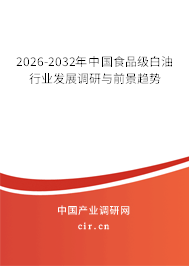 2026-2032年中国食品级白油行业发展调研与前景趋势

中国产业调研网
cir.cn